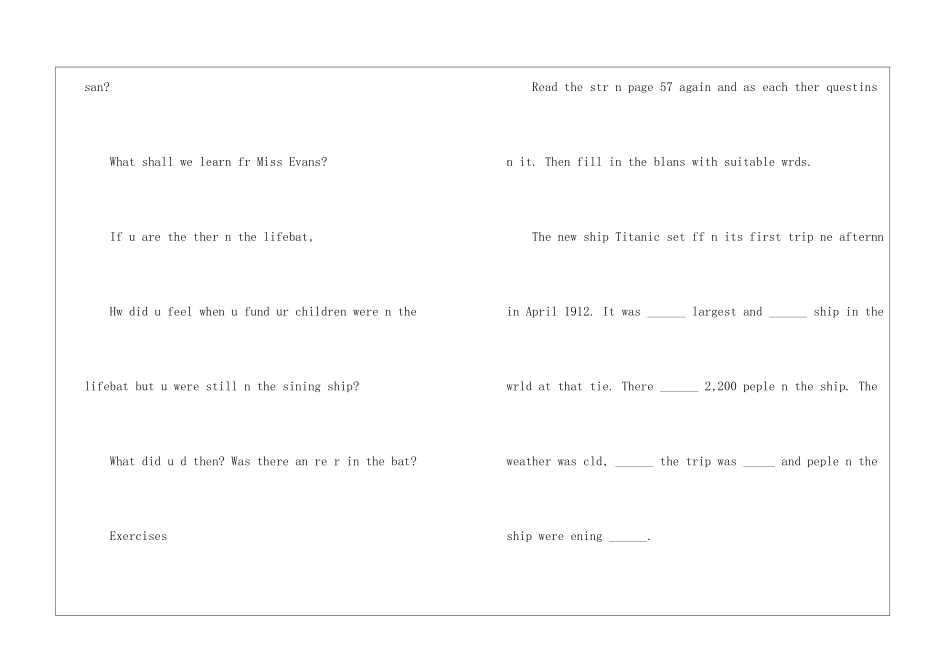 san?

What shall we learn fr Miss Evans?

If u are the ther n the lifebat,

Hw did u feel when u fund ur children were n the lifebat but u were still n the sining ship?

What did u d then? Was there an re r in the bat?

Exercises

Read the str n page 57 again and as each ther questins n it. Then fill in the blans with suitable wrds.

The new ship Titanic set ff n its first trip ne afternn in April 1912. It was ______ largest and ______ ship in the wrld at that tie. There ______ 2,200 peple n the ship. The weather was cld, ______ the trip was _____ and peple n the ship were ening ______.